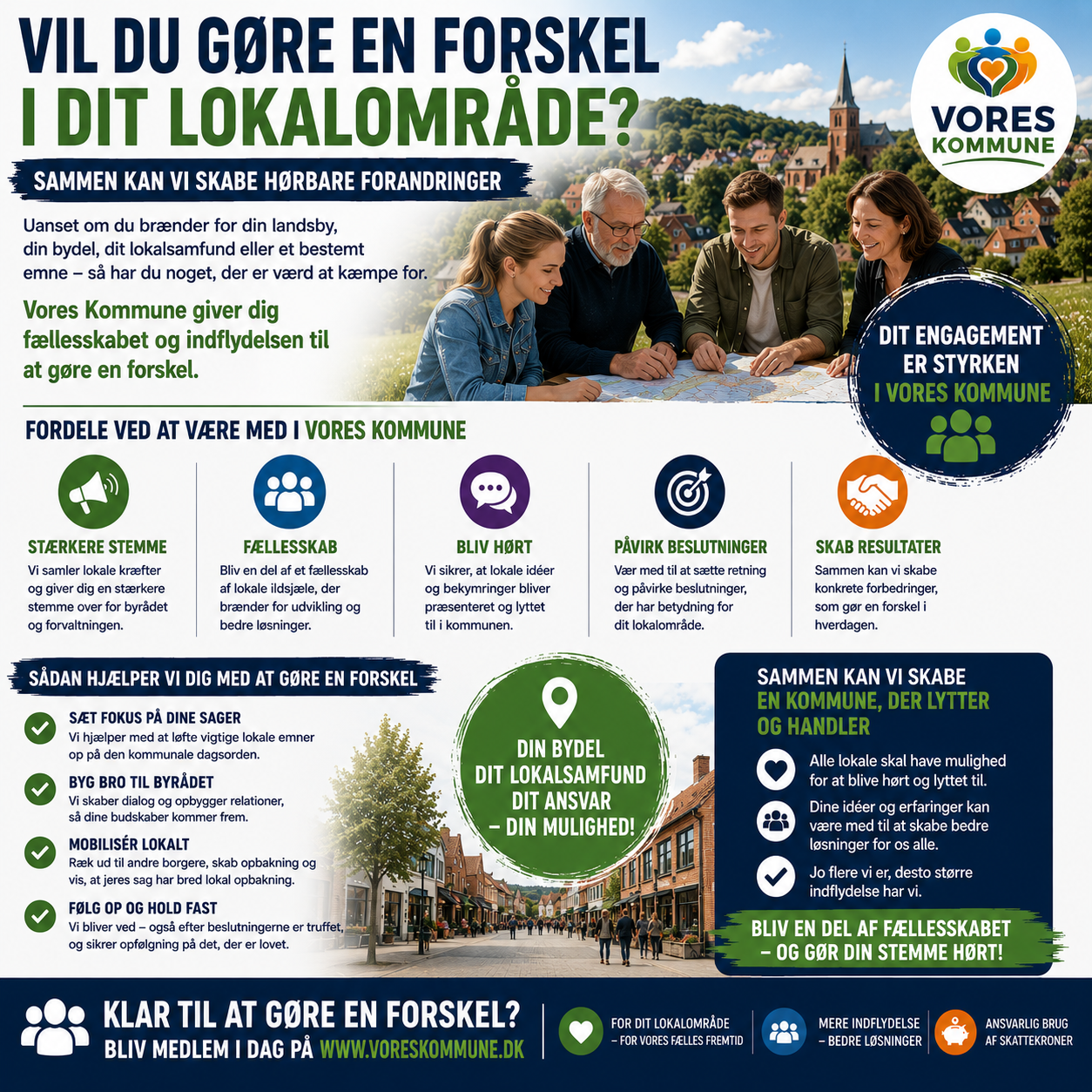 VIL DU GØRE EN FORSKEL I DIT LOKALOMRÅDE?

VORES KOMMUNE

SAMMEN KAN VI SKABE HØRBARE FORANDRINGER

Uanset om du brænder for din landsby, din bydel, dit lokalsamfund eller et bestemt emne – så har du noget, der er værd at kæmpe for.

Vores Kommune giver dig fællesskabet og indflydelsen til at gøre en forskel.

DIT ENGAGEMENT ER STYRKEN I VORES KOMMUNE

FORDELE VED AT VÆRE MED I VORES KOMMUNE

STÆRKERE STEMME
Vi samler lokale kræfter og giver dig en stærkere stemme over for byrådet og forvaltningen.

FÆLLESSKAB
Bliv en del af et fællesskab af lokale ildsjæle, der brænder for udvikling og bedre løsninger.

BLIV HØRT
Vi sikrer, at lokale idéer og bekymringer bliver præsenteret og lyttet til i kommunen.

PÅVIRK BESLUTNINGER
Vær med til at sætte retning og påvirke beslutninger, der har betydning for dit lokalområde.

SKAB RESULTATER
Sammen kan vi skabe konkrete forbedringer, som gør en forskel i hverdagen.

SÅDAN HJÆLPER VI DIG MED AT GØRE EN FORSKEL

SÆT FOKUS PÅ DINE SAGER
Vi hjælper med at løfte vigtige lokale emner op på den kommunale dagsorden.

BYG BRO TIL BYRÅDET
Vi skaber dialog og opbygger relationer, så dine budskaber kommer frem.

MOBILISÉR LOKALT
Ræk ud til andre borgere, skab opbakning og vis, at jeres sag har bred lokal opbakning.

FØLG OP OG HOLD FAST
Vi bliver ved – også efter beslutningerne er truffet, og sikrer opfølgning på det, der er lovet.

DIN BYDEL
DIT LOKALSAMFUND
DIT ANSVAR
– DIN MULIGHED!

SAMMEN KAN VI SKABE EN KOMMUNE, DER LYTTER OG HANDLER

Alle lokale skal have mulighed for at blive hørt og lyttet til.

Dine idéer og erfaringer kan være med til at skabe bedre løsninger for os alle.

Jo flere vi er, desto større indflydelse har vi.

BLIV EN DEL AF FÆLLESSKABET – OG GØR DIN STEMME HØRT!

KLAR TIL AT GØRE EN FORSKEL?
BLIV MEDLEM I DAG PÅ WWW.VORESKOMMUNE.DK

FOR DIT LOKALOMRÅDE – FOR VORES FÆLLES FREMTID

MERE INDFLYDELSE – BEDRE LØSNINGER

ANSVARLIG BRUG AF SKATTEKRONER